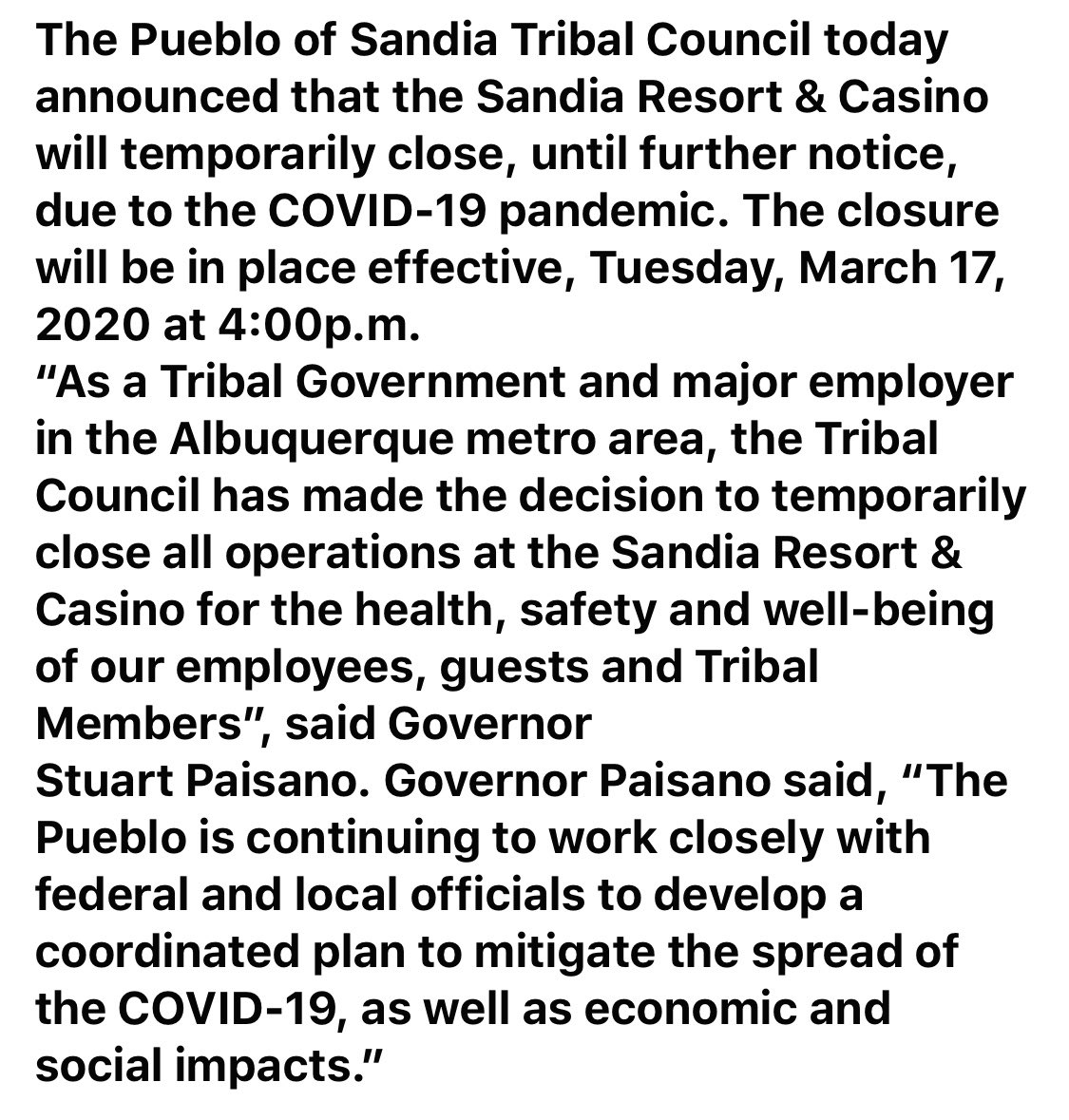 The Pueblo of Sandia Tribal Council today announced that the Sandia Resort & Casino will temporarily close, until further notice, due to the COVID-19 pandemic. The closure will be in place effective, Tuesday, March 17, 2020 at 4:00p.m.
“As a Tribal Government and major employer in the Albuquerque metro area, the Tribal Council has made the decision to temporarily close all operations at the Sandia Resort & Casino for the health, safety and well-being of our employees, guests and Tribal Members”, said Governor
Stuart Paisano. Governor Paisano said, “The Pueblo is continuing to work closely with federal and local officials to develop a coordinated plan to mitigate the spread of the COVID-19, as well as economic and social impacts.”